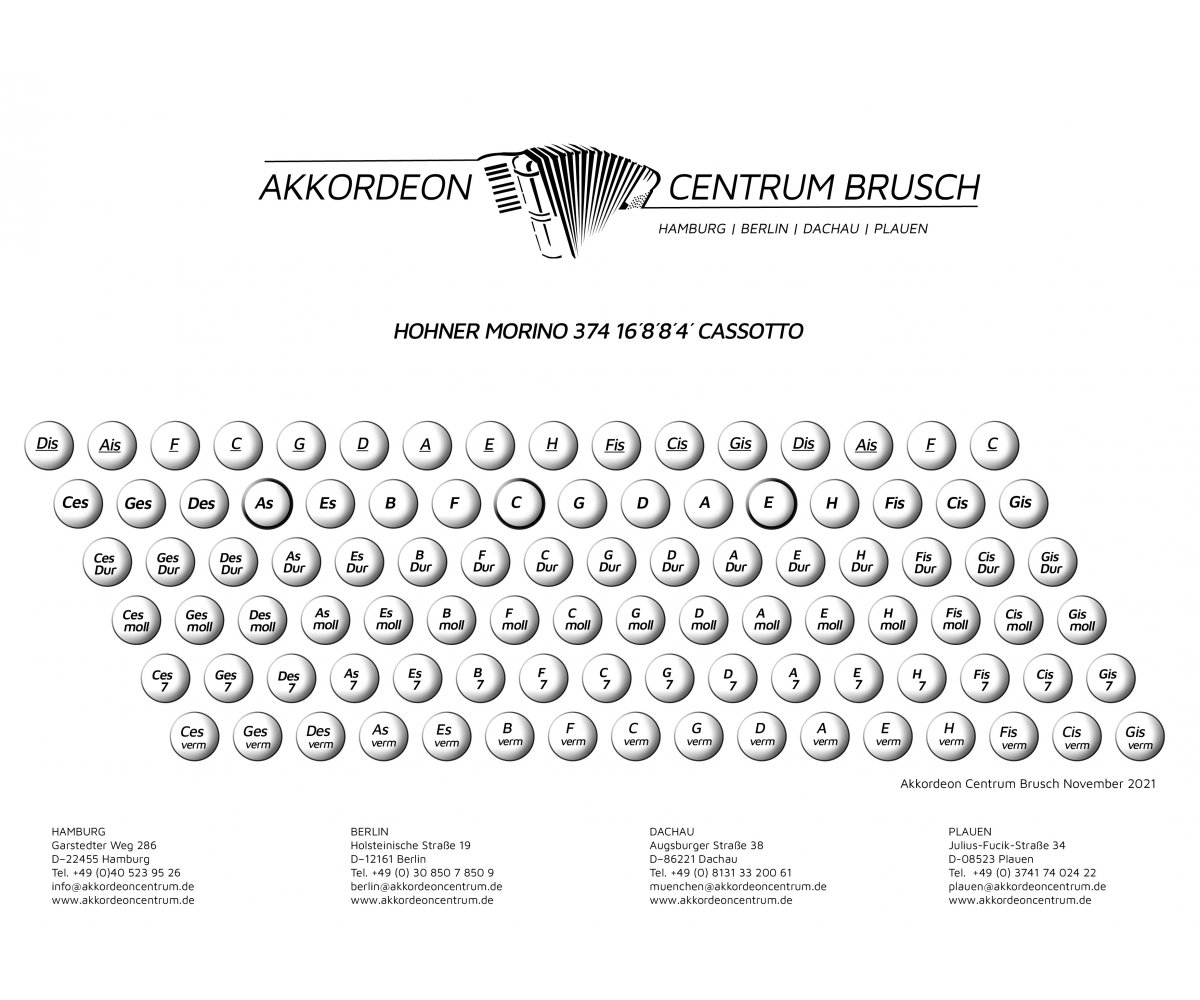 AKKORDEON CENTRUM BRUSCH
HAMBURG | BERLIN | DACHAU | PLAUEN

HOHNER MORINO 374 16´8´8´4´ CASSOTTO

Dis Ais F C G D A E H Fis Cis Gis Dis Ais F C

Ces Ges Des As Es B F C G D A E H Fis Cis Gis

Ces Dur Ges Dur Des Dur As Dur Es Dur B Dur F Dur C Dur G Dur D Dur A Dur E Dur H Dur Fis Dur Cis Dur Gis Dur

Ces moll Ges moll Des moll As moll Es moll B moll F moll C moll G moll D moll A moll E moll H moll Fis moll Cis moll Gis moll

Ces 7 Ges 7 Des 7 As 7 Es 7 B 7 F 7 C 7 G 7 D 7 A 7 E 7 H 7 Fis 7 Cis 7 Gis 7

Ces verm Ges verm Des verm As verm Es verm B verm F verm C verm G verm D verm A verm E verm H verm Fis verm Cis verm Gis verm

Akkordeon Centrum Brusch November 2021

HAMBURG
Garstedter Weg 286
D–22455 Hamburg
Tel. +49 (0)40 523 95 26
info@akkordeoncentrum.de
www.akkordeoncentrum.de

BERLIN
Holsteinische Straße 19
D–12161 Berlin
Tel. +49 (0) 30 850 7 850 9
berlin@akkordeoncentrum.de
www.akkordeoncentrum.de

DACHAU
Augsburger Straße 38
D–86221 Dachau
Tel. +49 (0) 8131 33 200 61
muenchen@akkordeoncentrum.de
www.akkordeoncentrum.de

PLAUEN
Julius-Fucik-Straße 34
D-08523 Plauen
Tel. +49 (0) 3741 74 024 22
plauen@akkordeoncentrum.de
www.akkordeoncentrum.de